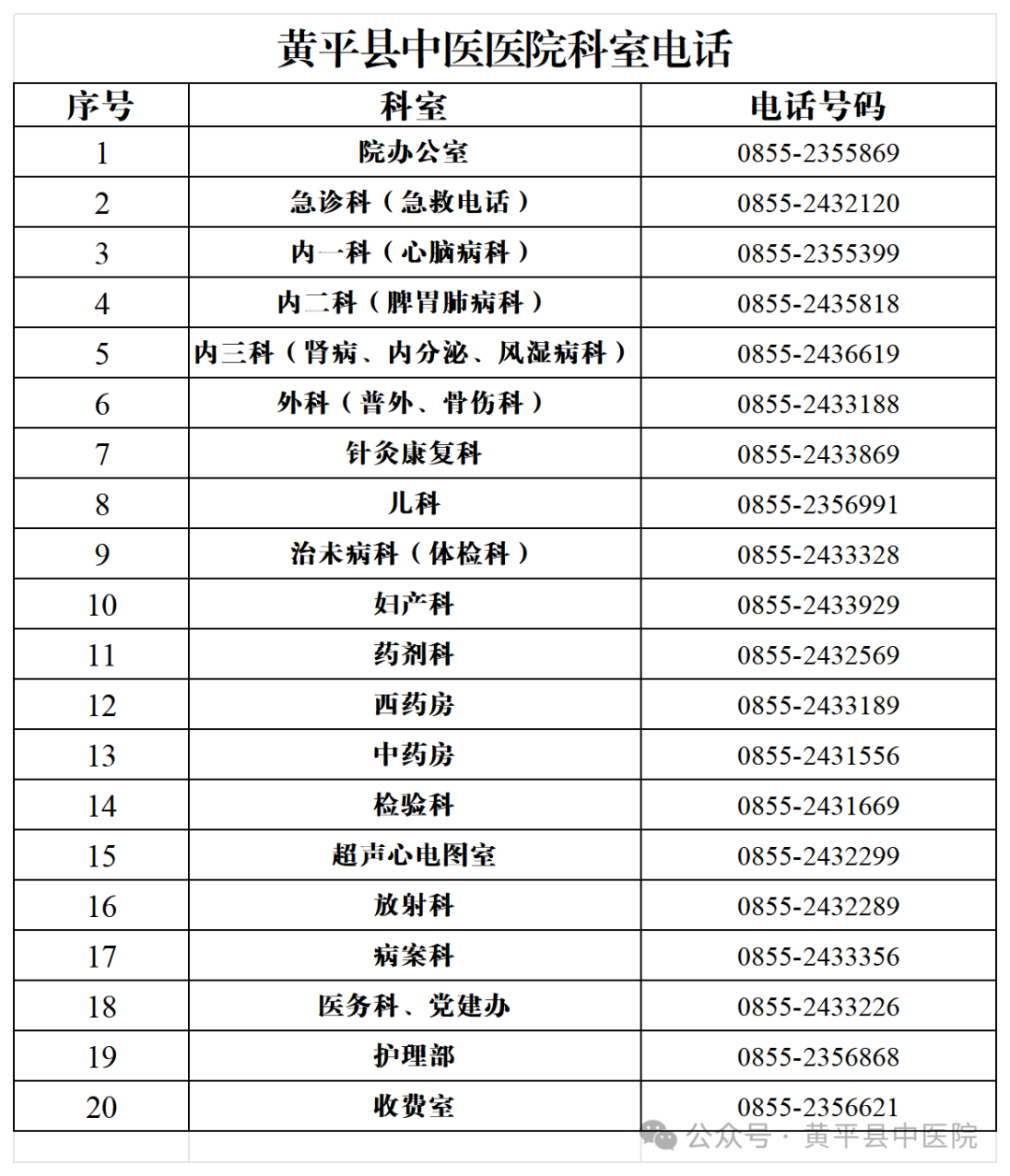 黄平县中医医院科室电话

| 序号 | 科室 | 电话号码 |
|---|---|---|
| 1 | 院办公室 | 0855-2355869 |
| 2 | 急诊科（急救电话） | 0855-2432120 |
| 3 | 内一科（心脑病科） | 0855-2355399 |
| 4 | 内二科（脾胃肺病科） | 0855-2435818 |
| 5 | 内三科（肾病、内分泌、风湿病科） | 0855-2436619 |
| 6 | 外科（普外、骨伤科） | 0855-2433188 |
| 7 | 针灸康复科 | 0855-2433869 |
| 8 | 儿科 | 0855-2356991 |
| 9 | 治未病科（体检科） | 0855-2433328 |
| 10 | 妇产科 | 0855-2433929 |
| 11 | 药剂科 | 0855-2432569 |
| 12 | 西药房 | 0855-2433189 |
| 13 | 中药房 | 0855-2431556 |
| 14 | 检验科 | 0855-2431669 |
| 15 | 超声心电图室 | 0855-2432299 |
| 16 | 放射科 | 0855-2432289 |
| 17 | 病案科 | 0855-2433356 |
| 18 | 医务科、党建办 | 0855-2433226 |
| 19 | 护理部 | 0855-2356868 |
| 20 | 收费室 | 0855-2356621 |

公众号 · 黄平县中医院